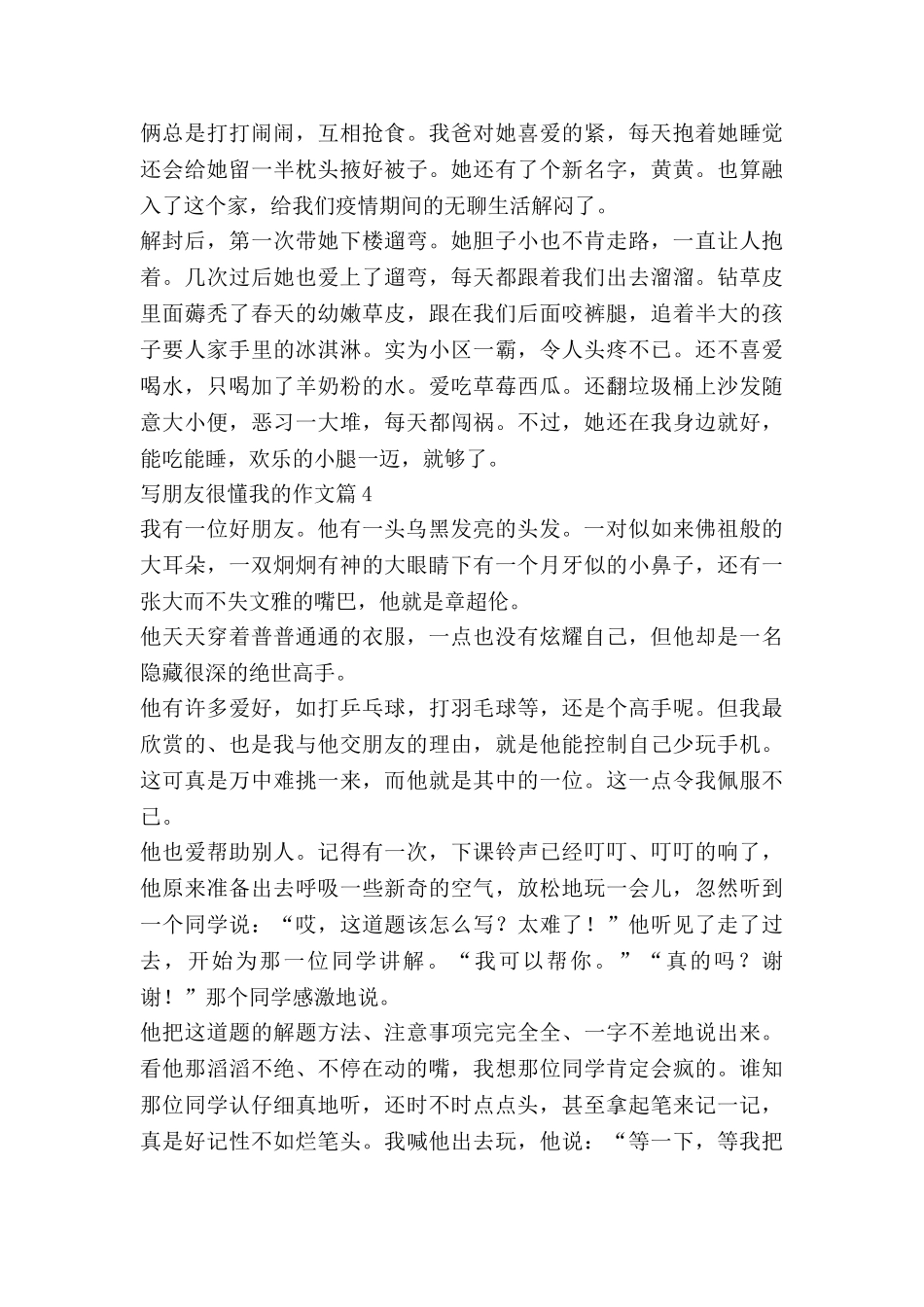 俩总是打打闹闹，互相抢食。我爸对她喜爱的紧，每天抱着她睡觉还会给她留一半枕头掖好被子。她还有了个新名字，黄黄。也算融入了这个家，给我们疫情期间的无聊生活解闷了。

解封后，第一次带她下楼遛弯。她胆子小也不肯走路，一直让人抱着。几次过后她也爱上了遛弯，每天都跟着我们出去溜溜。钻草皮里面薅秃了春天的幼嫩草皮，跟在我们后面咬裤腿，追着半大的孩子要人家手里的冰淇淋。实为小区一霸，令人头疼不已。还不喜爱喝水，只喝加了羊奶粉的水。爱吃草莓西瓜。还翻垃圾桶上沙发随意大小便，恶习一大堆，每天都闯祸。不过，她还在我身边就好，能吃能睡，欢乐的小腿一迈，就够了。

写朋友很懂我的作文篇4

我有一位好朋友。他有一头乌黑发亮的头发。一对似如来佛祖般的大耳朵，一双炯炯有神的大眼睛下有一个月牙似的小鼻子，还有一张大而不失文雅的嘴巴，他就是章超伦。

他天天穿着普普通通的衣服，一点也没有炫耀自己，但他却是一名隐藏很深的绝世高手。

他有许多爱好，如打乒乓球，打羽毛球等，还是个高手呢。但我最欣赏的、也是我与他交朋友的理由，就是他能控制自己少玩手机。这可真是万中难挑一来，而他就是其中的一位。这一点令我佩服不已。

他也爱帮助别人。记得有一次，下课铃声已经叮叮、叮叮的响了，他原来准备出去呼吸一些新奇的空气，放松地玩一会儿，忽然听到一个同学说：“哎，这道题该怎么写？太难了！”他听见了走了过去，开始为那一位同学讲解。“我可以帮你。”“真的吗？谢谢！”那个同学感激地说。

他把这道题的解题方法、注意事项完完全全、一字不差地说出来。看他那滔滔不绝、不停在动的嘴，我想那位同学肯定会疯的。谁知那位同学认仔细真地听，还时不时点点头，甚至拿起笔来记一记，真是好记性不如烂笔头。我喊他出去玩，他说：“等一下，等我把